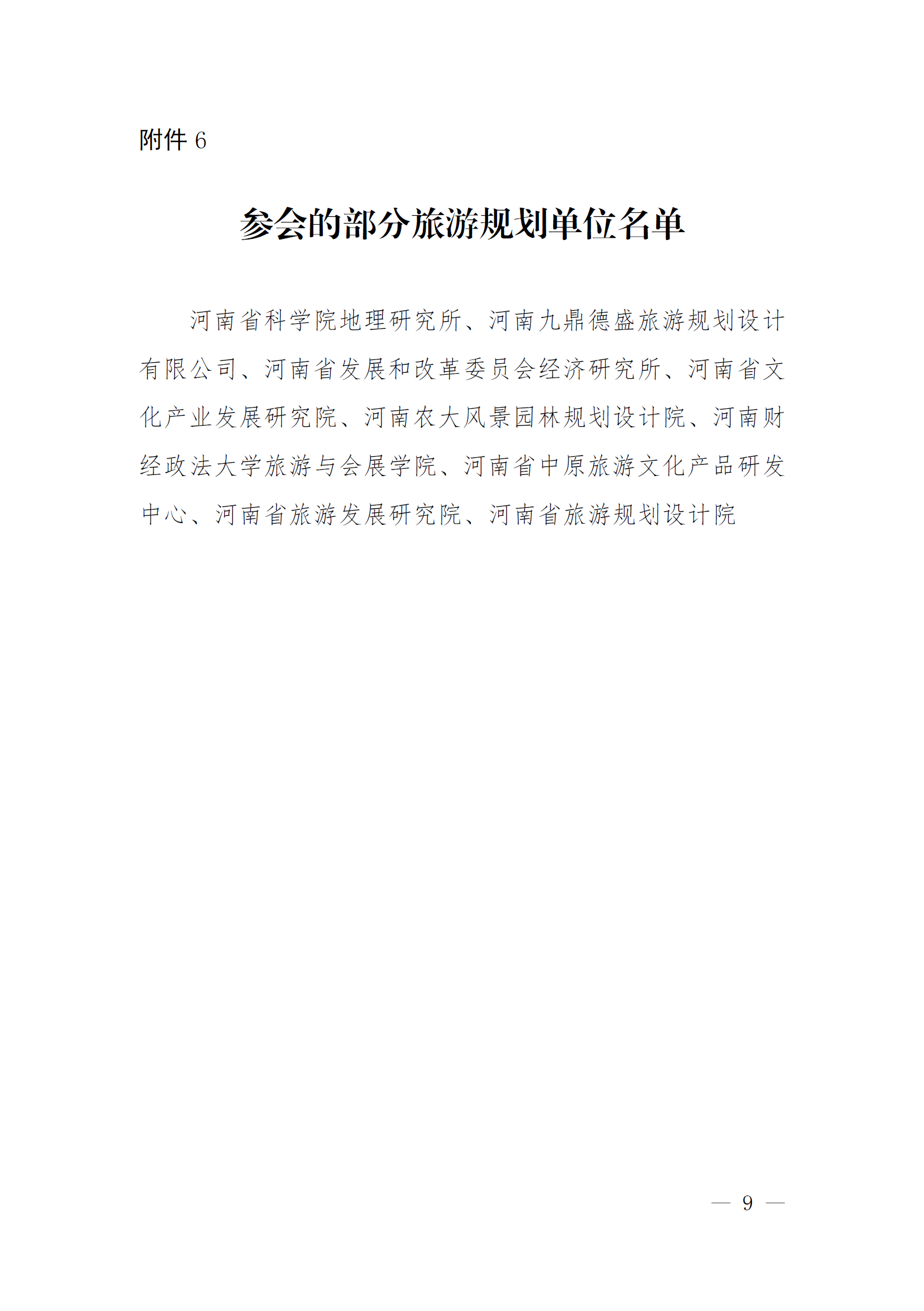 附件6

参会的部分旅游规划单位名单

河南省科学院地理研究所、河南九鼎德盛旅游规划设计有限公司、河南省发展和改革委员会经济研究所、河南省文化产业发展研究院、河南农大风景园林规划设计院、河南财经政法大学旅游与会展学院、河南省中原旅游文化产品研发中心、河南省旅游发展研究院、河南省旅游规划设计院

— 9 —